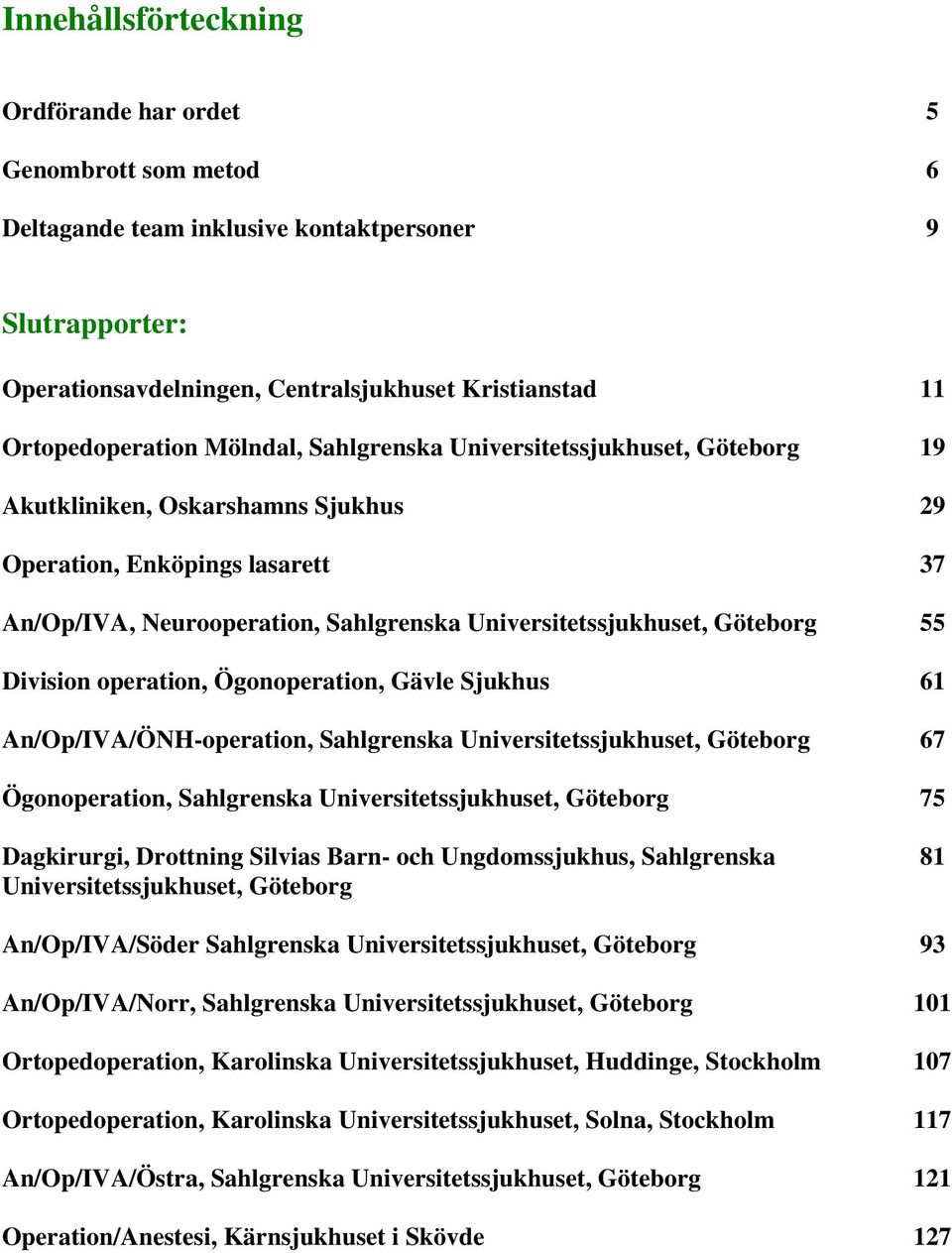 Innehållsförteckning

Ordförande har ordet 5

Genombrott som metod 6

Deltagande team inklusive kontaktpersoner 9

Slutrapporter:

Operationsavdelningen, Centralsjukhuset Kristianstad 11

Ortopedoperation Mölndal, Sahlgrenska Universitetssjukhuset, Göteborg 19

Akutkliniken, Oskarshamns Sjukhus 29

Operation, Enköpings lasarett 37

An/Op/IVA, Neurooperation, Sahlgrenska Universitetssjukhuset, Göteborg 55

Division operation, Ögonoperation, Gävle Sjukhus 61

An/Op/IVA/ÖNH-operation, Sahlgrenska Universitetssjukhuset, Göteborg 67

Ögonoperation, Sahlgrenska Universitetssjukhuset, Göteborg 75

Dagkirurgi, Drottning Silvias Barn- och Ungdomssjukhus, Sahlgrenska Universitetssjukhuset, Göteborg 81

An/Op/IVA/Söder Sahlgrenska Universitetssjukhuset, Göteborg 93

An/Op/IVA/Norr, Sahlgrenska Universitetssjukhuset, Göteborg 101

Ortopedoperation, Karolinska Universitetssjukhuset, Huddinge, Stockholm 107

Ortopedoperation, Karolinska Universitetssjukhuset, Solna, Stockholm 117

An/Op/IVA/Östra, Sahlgrenska Universitetssjukhuset, Göteborg 121

Operation/Anestesi, Kärnsjukhuset i Skövde 127